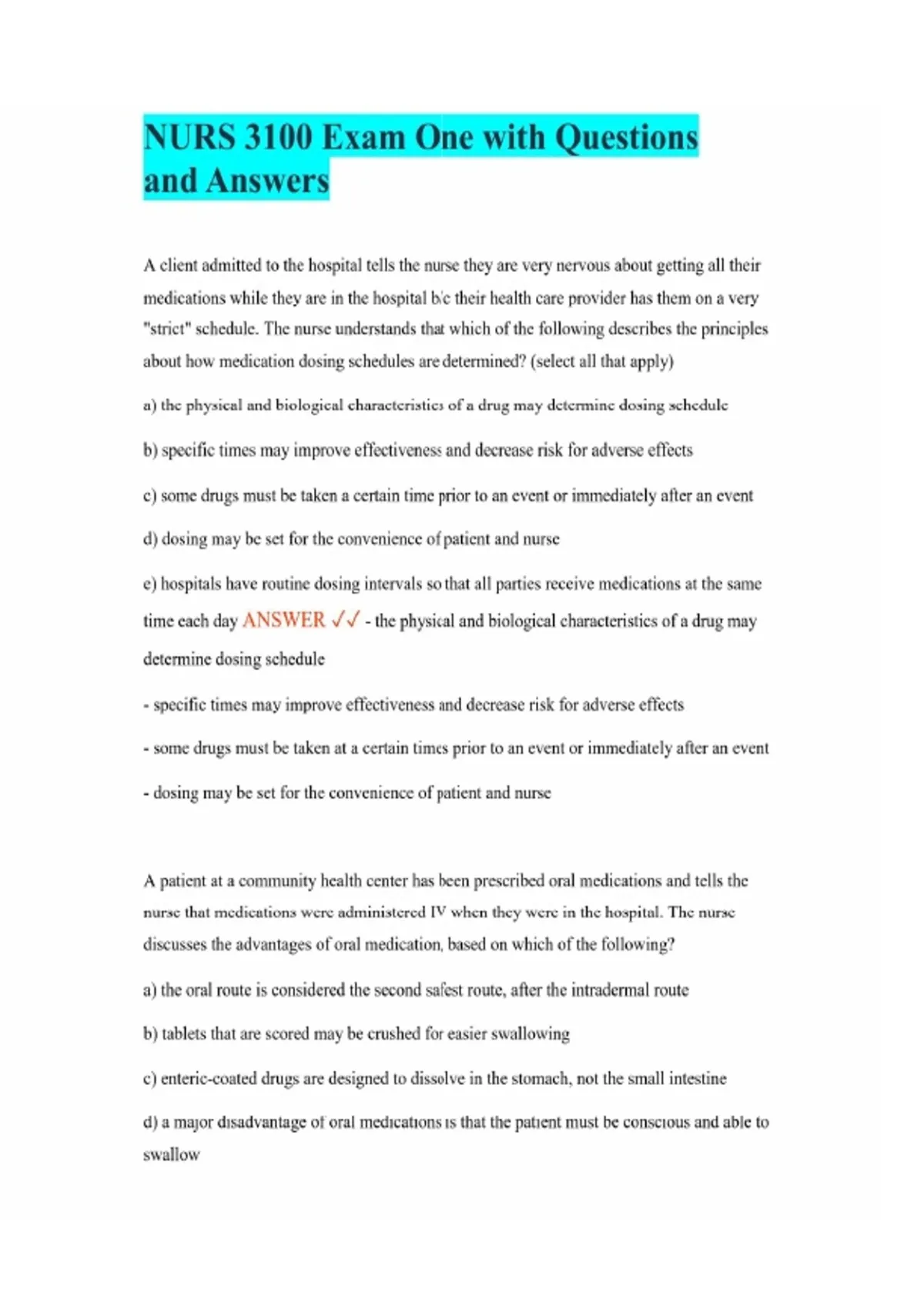 NURS 3100 Exam One with Questions and Answers

A client admitted to the hospital tells the nurse they are very nervous about getting all their medications while they are in the hospital b/c their health care provider has them on a very "strict" schedule. The nurse understands that which of the following describes the principles about how medication dosing schedules are determined? (select all that apply)

a) the physical and biological characteristics of a drug may determine dosing schedule

b) specific times may improve effectiveness and decrease risk for adverse effects

c) some drugs must be taken a certain time prior to an event or immediately after an event

d) dosing may be set for the convenience of patient and nurse

e) hospitals have routine dosing intervals so that all parties receive medications at the same time each day ANSWER ✓✓ - the physical and biological characteristics of a drug may determine dosing schedule

- specific times may improve effectiveness and decrease risk for adverse effects

- some drugs must be taken at a certain times prior to an event or immediately after an event

- dosing may be set for the convenience of patient and nurse

A patient at a community health center has been prescribed oral medications and tells the nurse that medications were administered IV when they were in the hospital. The nurse discusses the advantages of oral medication, based on which of the following?

a) the oral route is considered the second safest route, after the intradermal route

b) tablets that are scored may be crushed for easier swallowing

c) enteric-coated drugs are designed to dissolve in the stomach, not the small intestine

d) a major disadvantage of oral medications is that the patient must be conscious and able to swallow